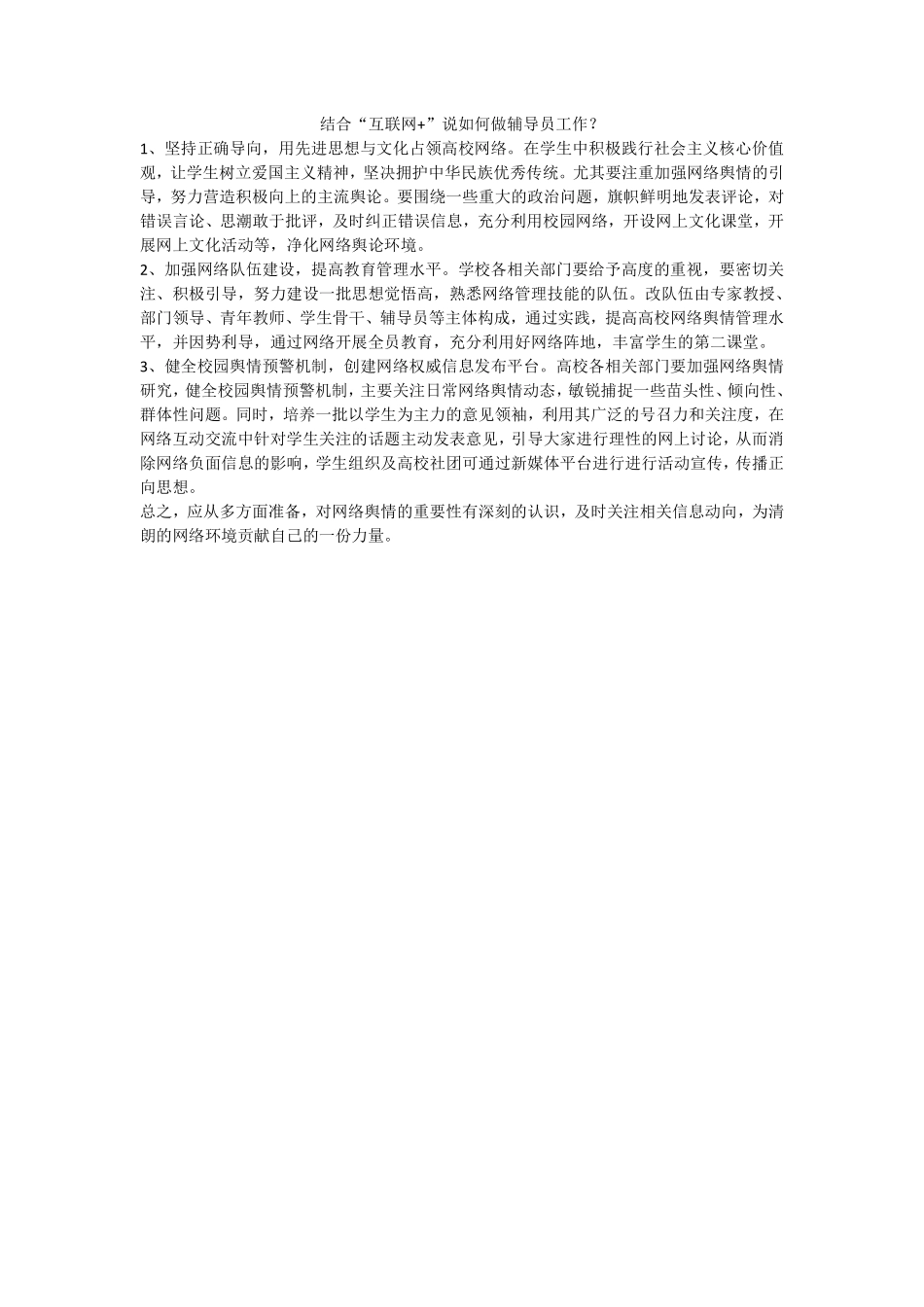 结合“互联网+”说如何做辅导员工作？

1、坚持正确导向，用先进思想与文化占领高校网络。在学生中积极践行社会主义核心价值观，让学生树立爱国主义精神，坚决拥护中华民族优秀传统。尤其要注重加强网络舆情的引导，努力营造积极向上的主流舆论。要围绕一些重大的政治问题，旗帜鲜明地发表评论，对错误言论、思潮敢于批评，及时纠正错误信息，充分利用校园网络，开设网上文化课堂，开展网上文化活动等，净化网络舆论环境。

2、加强网络队伍建设，提高教育管理水平。学校各相关部门要给予高度的重视，要密切关注、积极引导，努力建设一批思想觉悟高，熟悉网络管理技能的队伍。改队伍由专家教授、部门领导、青年教师、学生骨干、辅导员等主体构成，通过实践，提高高校网络舆情管理水平，并因势利导，通过网络开展全员教育，充分利用好网络阵地，丰富学生的第二课堂。

3、健全校园舆情预警机制，创建网络权威信息发布平台。高校各相关部门要加强网络舆情研究，健全校园舆情预警机制，主要关注日常网络舆情动态，敏锐捕捉一些苗头性、倾向性、群体性问题。同时，培养一批以学生为主力的意见领袖，利用其广泛的号召力和关注度，在网络互动交流中针对学生关注的话题主动发表意见，引导大家进行理性的网上讨论，从而消除网络负面信息的影响，学生组织及高校社团可通过新媒体平台进行进行活动宣传，传播正向思想。

总之，应从多方面准备，对网络舆情的重要性有深刻的认识，及时关注相关信息动向，为清朗的网络环境贡献自己的一份力量。